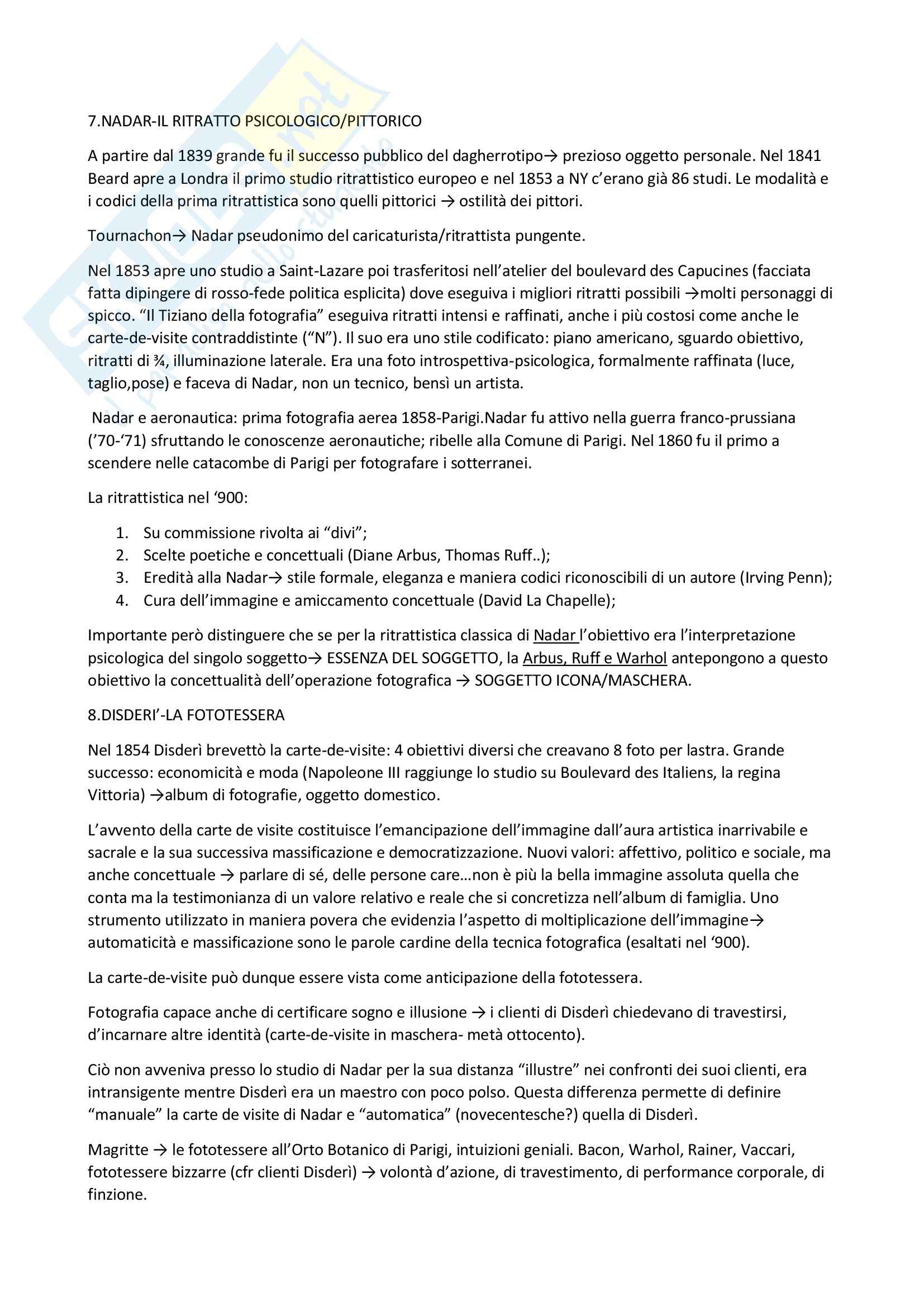 7.NADAR-IL RITRATTO PSICOLOGICO/PITTORICO

A partire dal 1839 grande fu il successo pubblico del dagherrotipo→ prezioso oggetto personale. Nel 1841 Beard apre a Londra il primo studio ritrattistico europeo e nel 1853 a NY c'erano già 86 studi. Le modalità e i codici della prima ritrattistica sono quelli pittorici → ostilità dei pittori.

Tournachon→ Nadar pseudonimo del caricaturista/ritrattista pungente.

Nel 1853 apre uno studio a Saint-Lazare poi trasferitosi nell'atelier del boulevard des Capucines (facciata fatta dipingere di rosso-fede politica esplicita) dove eseguiva i migliori ritratti possibili →molti personaggi di spicco. "Il Tiziano della fotografia" eseguiva ritratti intensi e raffinati, anche i più costosi come anche le carte-de-visite contraddistinte ("N"). Il suo era uno stile codificato: piano americano, sguardo obiettivo, ritratti di ¾, illuminazione laterale. Era una foto introspettiva-psicologica, formalmente raffinata (luce, taglio,pose) e faceva di Nadar, non un tecnico, bensì un artista.

Nadar e aeronautica: prima fotografia aerea 1858-Parigi.Nadar fu attivo nella guerra franco-prussiana ('70-'71) sfruttando le conoscenze aeronautiche; ribelle alla Comune di Parigi. Nel 1860 fu il primo a scendere nelle catacombe di Parigi per fotografare i sotterranei.

La ritrattistica nel '900:

1. Su commissione rivolta ai "divi";
2. Scelte poetiche e concettuali (Diane Arbus, Thomas Ruff..);
3. Eredità alla Nadar→ stile formale, eleganza e maniera codici riconoscibili di un autore (Irving Penn);
4. Cura dell'immagine e amiccamento concettuale (David La Chapelle);

Importante però distinguere che se per la ritrattistica classica di Nadar l'obiettivo era l'interpretazione psicologica del singolo soggetto→ ESSENZA DEL SOGGETTO, la Arbus, Ruff e Warhol antepongono a questo obiettivo la concettualità dell'operazione fotografica → SOGGETTO ICONA/MASCHERA.

8.DISDERI'-LA FOTOTESSERA

Nel 1854 Disderì brevettò la carte-de-visite: 4 obiettivi diversi che creavano 8 foto per lastra. Grande successo: economicità e moda (Napoleone III raggiunge lo studio su Boulevard des Italiens, la regina Vittoria) →album di fotografie, oggetto domestico.

L'avvento della carte de visite costituisce l'emancipazione dell'immagine dall'aura artistica inarrivabile e sacrale e la sua successiva massificazione e democratizzazione. Nuovi valori: affettivo, politico e sociale, ma anche concettuale → parlare di sé, delle persone care…non è più la bella immagine assoluta quella che conta ma la testimonianza di un valore relativo e reale che si concretizza nell'album di famiglia. Uno strumento utilizzato in maniera povera che evidenzia l'aspetto di moltiplicazione dell'immagine→ automaticità e massificazione sono le parole cardine della tecnica fotografica (esaltati nel '900).

La carte-de-visite può dunque essere vista come anticipazione della fototessera.

Fotografia capace anche di certificare sogno e illusione → i clienti di Disderì chiedevano di travestirsi, d'incarnare altre identità (carte-de-visite in maschera- metà ottocento).

Ciò non avveniva presso lo studio di Nadar per la sua distanza "illustre" nei confronti dei suoi clienti, era intransigente mentre Disderì era un maestro con poco polso. Questa differenza permette di definire "manuale" la carte de visite di Nadar e "automatica" (novecentesche?) quella di Disderì.

Magritte → le fototessere all'Orto Botanico di Parigi, intuizioni geniali. Bacon, Warhol, Rainer, Vaccari, fototessere bizzarre (cfr clienti Disderì) → volontà d'azione, di travestimento, di performance corporale, di finzione.